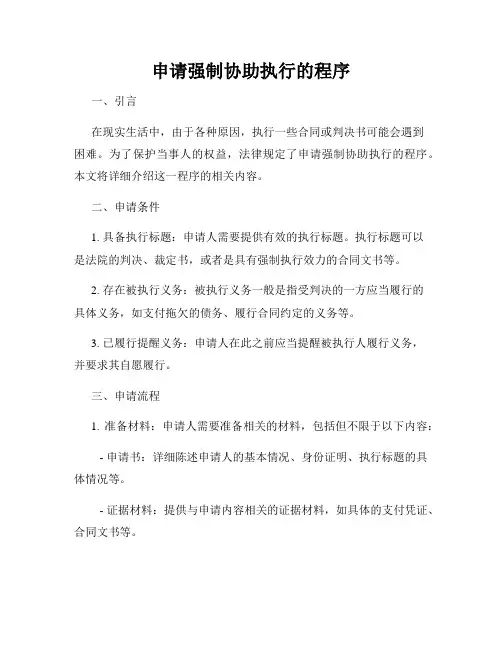 申请强制协助执行的程序

一、引言

在现实生活中，由于各种原因，执行一些合同或判决书可能会遇到困难。为了保护当事人的权益，法律规定了申请强制协助执行的程序。本文将详细介绍这一程序的相关内容。

二、申请条件

1. 具备执行标题：申请人需要提供有效的执行标题。执行标题可以是法院的判决、裁定书，或者是具有强制执行效力的合同文书等。

2. 存在被执行义务：被执行义务一般是指受判决的一方应当履行的具体义务，如支付拖欠的债务、履行合同约定的义务等。

3. 已履行提醒义务：申请人在此之前应当提醒被执行人履行义务，并要求其自愿履行。

三、申请流程

1. 准备材料：申请人需要准备相关的材料，包括但不限于以下内容：

- 申请书：详细陈述申请人的基本情况、身份证明、执行标题的具体情况等。

- 证据材料：提供与申请内容相关的证据材料，如具体的支付凭证、合同文书等。